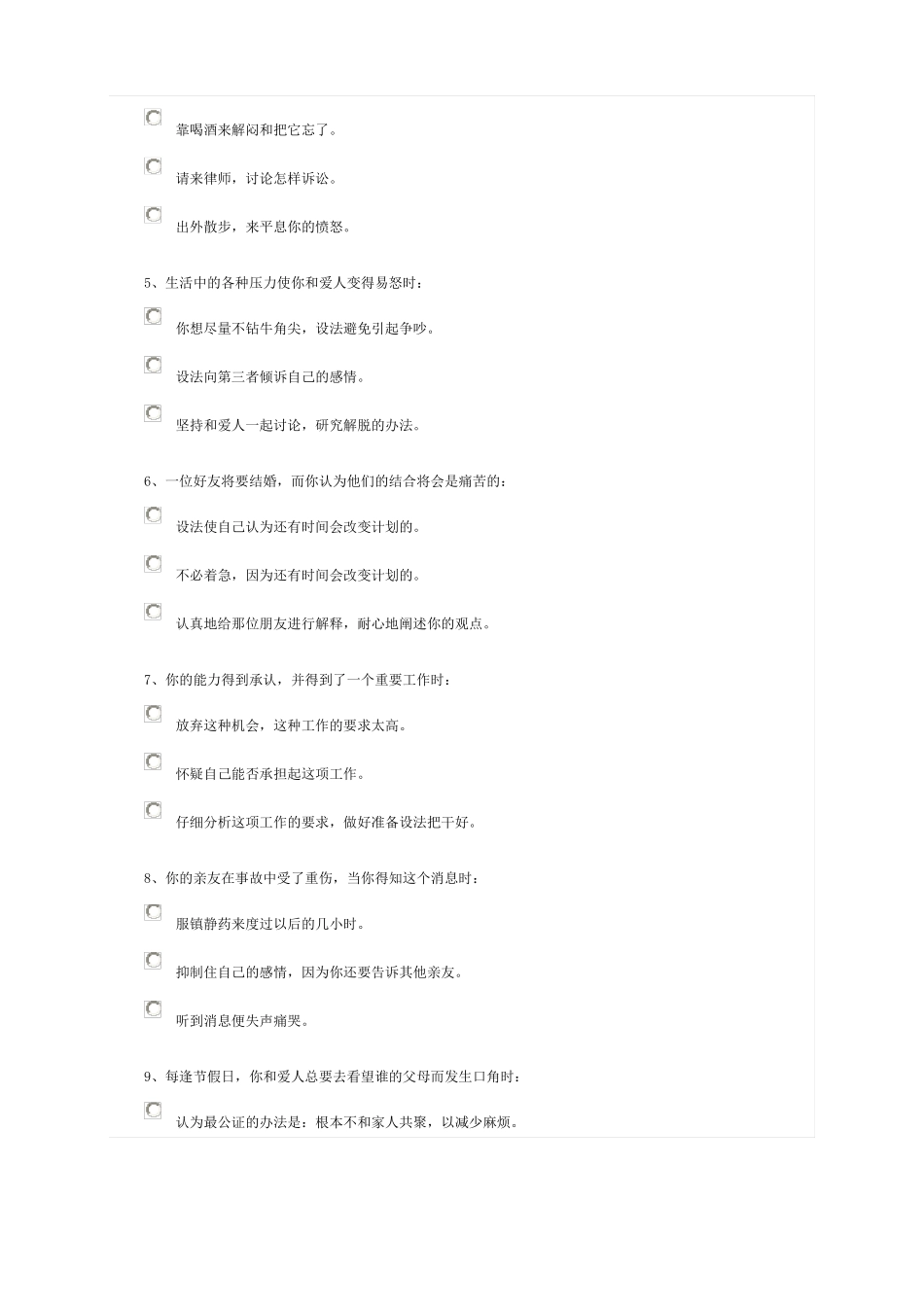 靠喝酒来解闷和把它忘了。

请来律师，讨论怎样诉讼。

出外散步，来平息你的愤怒。

5、生活中的各种压力使你和爱人变得易怒时：

你想尽量不钻牛角尖，设法避免引起争吵。

设法向第三者倾诉自己的感情。

坚持和爱人一起讨论，研究解脱的办法。

6、一位好友将要结婚，而你认为他们的结合将会是痛苦的：

设法使自己认为还有时间会改变计划的。

不必着急，因为还有时间会改变计划的。

认真地给那位朋友进行解释，耐心地阐述你的观点。

7、你的能力得到承认，并得到了一个重要工作时：

放弃这种机会，这种工作的要求太高。

怀疑自己能否承担起这项工作。

仔细分析这项工作的要求，做好准备设法把干好。

8、你的亲友在事故中受了重伤，当你得知这个消息时：

服镇静药来度过以后的几小时。

抑制住自己的感情，因为你还要告诉其他亲友。

听到消息便失声痛哭。

9、每逢节假日，你和爱人总要去看望谁的父母而发生口角时：

认为最公证的办法是：根本不和家人共聚，以减少麻烦。